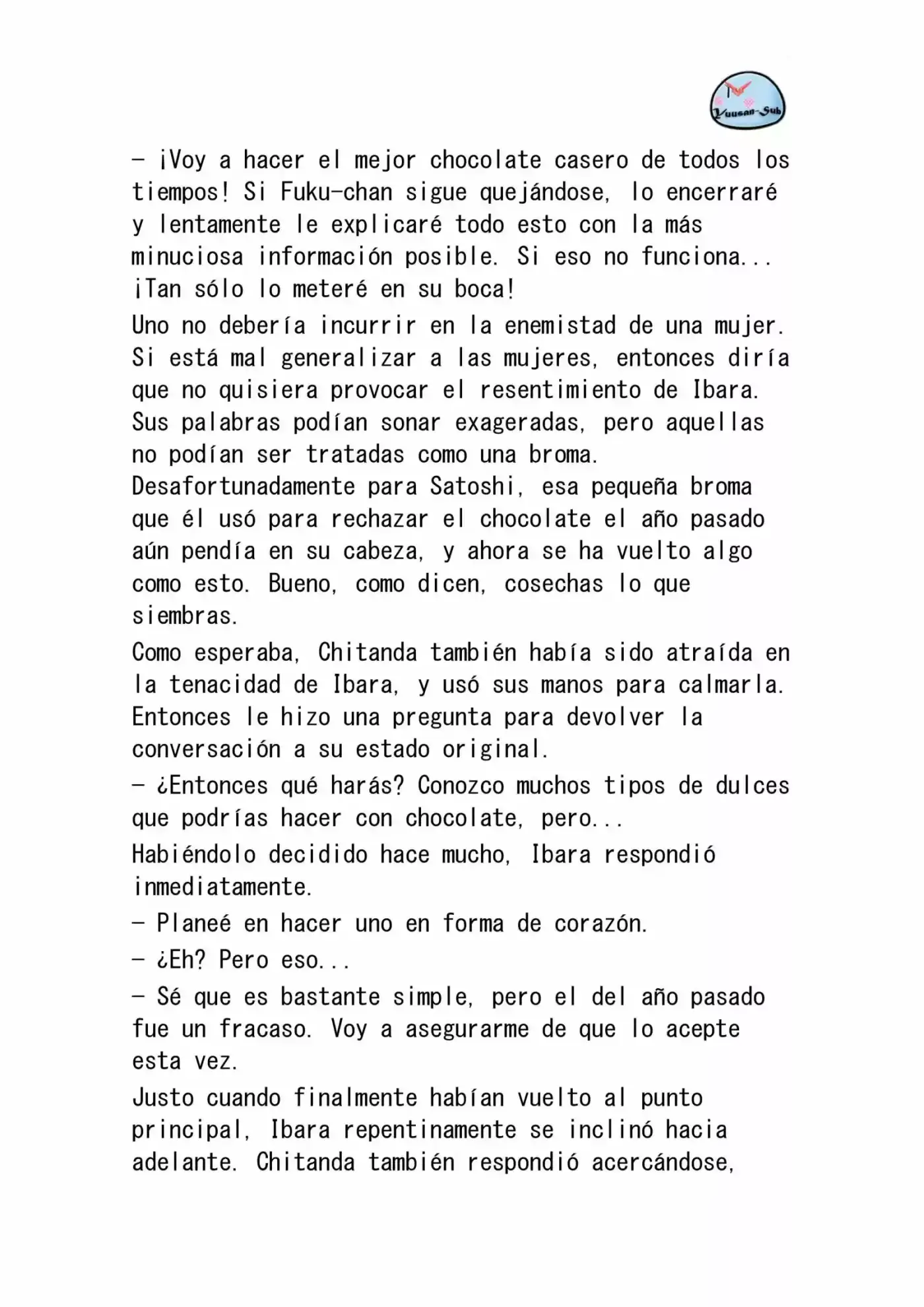 Yuusan-Sub

- ¡Voy a hacer el mejor chocolate casero de todos los tiempos! Si Fuku-chan sigue quejándose, lo encerraré y lentamente le explicaré todo esto con la más minuciosa información posible. Si eso no funciona... ¡Tan sólo lo meteré en su boca!

Uno no debería incurrir en la enemistad de una mujer. Si está mal generalizar a las mujeres, entonces diría que no quisiera provocar el resentimiento de Ibara. Sus palabras podían sonar exageradas, pero aquellas no podían ser tratadas como una broma. Desafortunadamente para Satoshi, esa pequeña broma que él usó para rechazar el chocolate el año pasado aún pendía en su cabeza, y ahora se ha vuelto algo como esto. Bueno, como dicen, cosechas lo que siembras.

Como esperaba, Chitanda también había sido atraída en la tenacidad de Ibara, y usó sus manos para calmarla. Entonces le hizo una pregunta para devolver la conversación a su estado original.

- ¿Entonces qué harás? Conozco muchos tipos de dulces que podrías hacer con chocolate, pero...

Habiéndolo decidido hace mucho, Ibara respondió inmediatamente.

- Planeé en hacer uno en forma de corazón.

- ¿Eh? Pero eso...

- Sé que es bastante simple, pero el del año pasado fue un fracaso. Voy a asegurarme de que lo acepte esta vez.

Justo cuando finalmente habían vuelto al punto principal, Ibara repentinamente se inclinó hacia adelante. Chitanda también respondió acercándose,